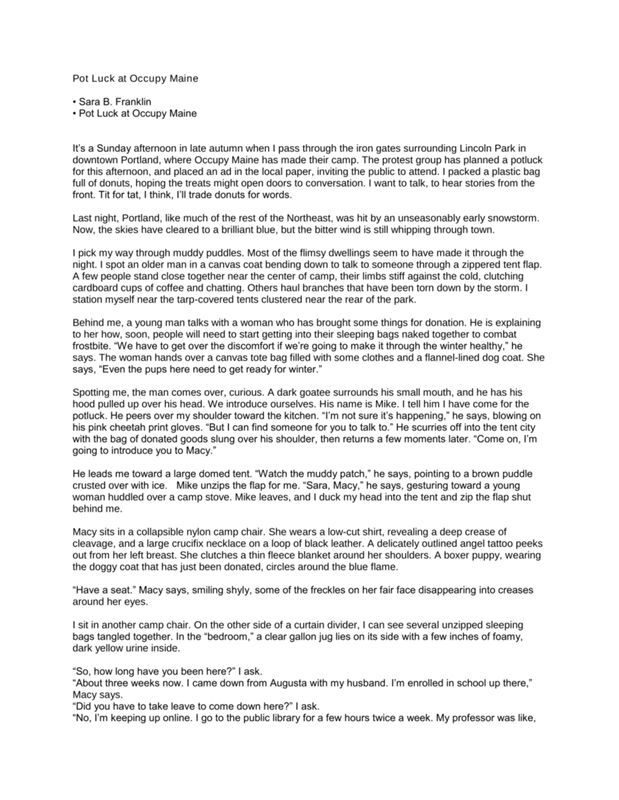 Pot Luck at Occupy Maine

• Sara B. Franklin
• Pot Luck at Occupy Maine

It's a Sunday afternoon in late autumn when I pass through the iron gates surrounding Lincoln Park in downtown Portland, where Occupy Maine has made their camp. The protest group has planned a potluck for this afternoon, and placed an ad in the local paper, inviting the public to attend. I packed a plastic bag full of donuts, hoping the treats might open doors to conversation. I want to talk, to hear stories from the front. Tit for tat, I think, I'll trade donuts for words.

Last night, Portland, like much of the rest of the Northeast, was hit by an unseasonably early snowstorm. Now, the skies have cleared to a brilliant blue, but the bitter wind is still whipping through town.

I pick my way through muddy puddles. Most of the flimsy dwellings seem to have made it through the night. I spot an older man in a canvas coat bending down to talk to someone through a zippered tent flap. A few people stand close together near the center of camp, their limbs stiff against the cold, clutching cardboard cups of coffee and chatting. Others haul branches that have been torn down by the storm. I station myself near the tarp-covered tents clustered near the rear of the park.

Behind me, a young man talks with a woman who has brought some things for donation. He is explaining to her how, soon, people will need to start getting into their sleeping bags naked together to combat frostbite. "We have to get over the discomfort if we're going to make it through the winter healthy," he says. The woman hands over a canvas tote bag filled with some clothes and a flannel-lined dog coat. She says, "Even the pups here need to get ready for winter."

Spotting me, the man comes over, curious. A dark goatee surrounds his small mouth, and he has his hood pulled up over his head. We introduce ourselves. His name is Mike. I tell him I have come for the potluck. He peers over my shoulder toward the kitchen. "I'm not sure it's happening," he says, blowing on his pink cheetah print gloves. "But I can find someone for you to talk to." He scurries off into the tent city with the bag of donated goods slung over his shoulder, then returns a few moments later. "Come on, I'm going to introduce you to Macy."

He leads me toward a large domed tent. "Watch the muddy patch," he says, pointing to a brown puddle crusted over with ice. Mike unzips the flap for me. "Sara, Macy," he says, gesturing toward a young woman huddled over a camp stove. Mike leaves, and I duck my head into the tent and zip the flap shut behind me.

Macy sits in a collapsible nylon camp chair. She wears a low-cut shirt, revealing a deep crease of cleavage, and a large crucifix necklace on a loop of black leather. A delicately outlined angel tattoo peeks out from her left breast. She clutches a thin fleece blanket around her shoulders. A boxer puppy, wearing the doggy coat that has just been donated, circles around the blue flame.

"Have a seat." Macy says, smiling shyly, some of the freckles on her fair face disappearing into creases around her eyes.

I sit in another camp chair. On the other side of a curtain divider, I can see several unzipped sleeping bags tangled together. In the "bedroom," a clear gallon jug lies on its side with a few inches of foamy, dark yellow urine inside.

"So, how long have you been here?" I ask.
"About three weeks now. I came down from Augusta with my husband. I'm enrolled in school up there," Macy says.
"Did you have to take leave to come down here?" I ask.
"No, I'm keeping up online. I go to the public library for a few hours twice a week. My professor was like,